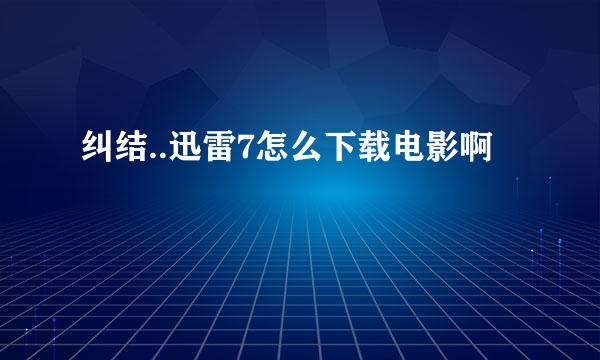 纠结..迅雷7怎么下载电影啊